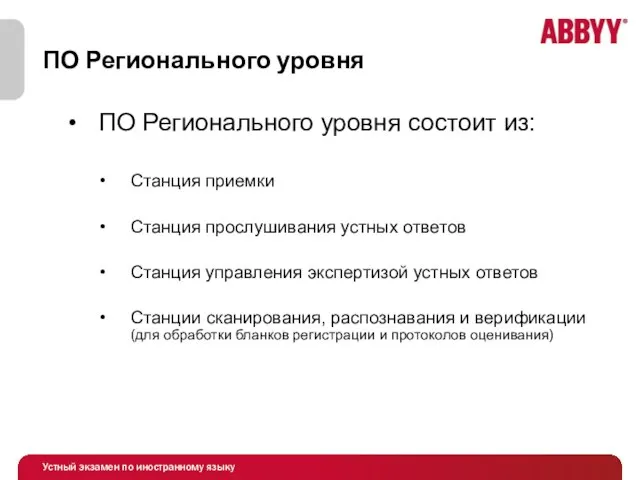 ABBYY®

ПО Регионального уровня

• ПО Регионального уровня состоит из:

• Станция приемки

• Станция прослушивания устных ответов

• Станция управления экспертизой устных ответов

• Станции сканирования, распознавания и верификации (для обработки бланков регистрации и протоколов оценивания)

Устный экзамен по иностранному языку